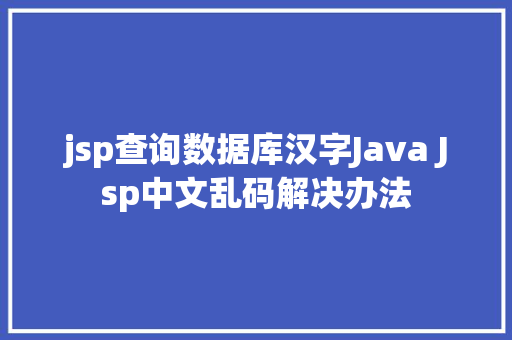 jsp查询数据库汉字Java Jsp中文乱码解决办法